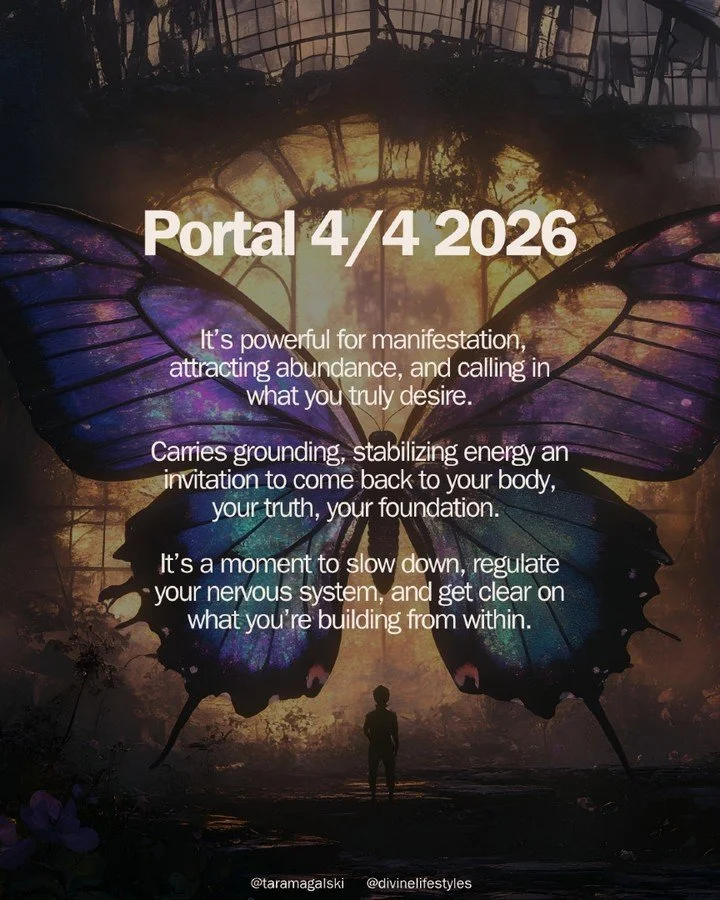 Portal 4/4 2026

It's powerful for manifestation, attracting abundance, and calling in what you truly desire.

Carries grounding, stabilizing energy an invitation to come back to your body, your truth, your foundation.

It's a moment to slow down, regulate your nervous system, and get clear on what you're building from within.

@taramagalski @divinelifestyles